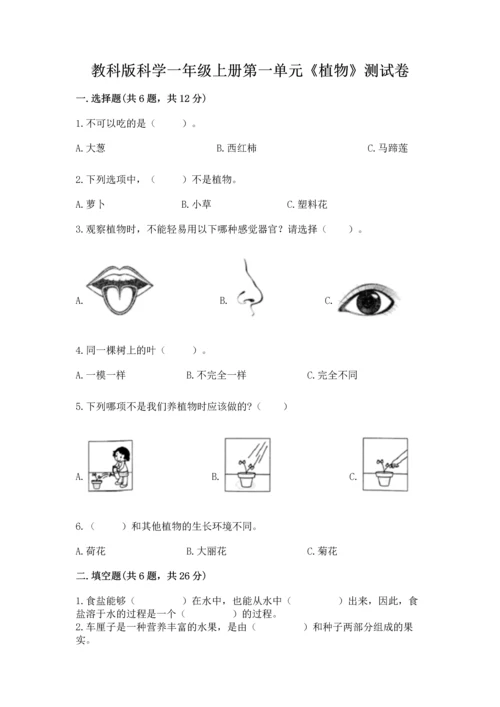 教科版科学一年级上册第一单元《植物》测试卷

一. 选择题(共 6 题，共 12 分)

1. 不可以吃的是（　　）。

A. 大葱　　B. 西红柿　　C. 马蹄莲

2. 下列选项中，（　　）不是植物。

A. 萝卜　　B. 小草　　C. 塑料花

3. 观察植物时，不能轻易用以下哪种感觉器官？请选择（　　）。

A.　　B.　　C.

4. 同一棵树上的叶（　　）。

A. 一模一样　　B. 不完全一样　　C. 完全不同

5. 下列哪项不是我们养植物时应该做的?（　　）

A.　　B.　　C.

6.（　　）和其他植物的生长环境不同。

A. 荷花　　B. 大丽花　　C. 菊花

二. 填空题(共 6 题，共 26 分)

1. 食盐能够（　　　）在水中，也能从水中（　　　）出来，因此，食盐溶于水的过程是一个（　　　）的过程。
2. 车厘子是一种营养丰富的水果，是由（　　　）和种子两部分组成的果实。